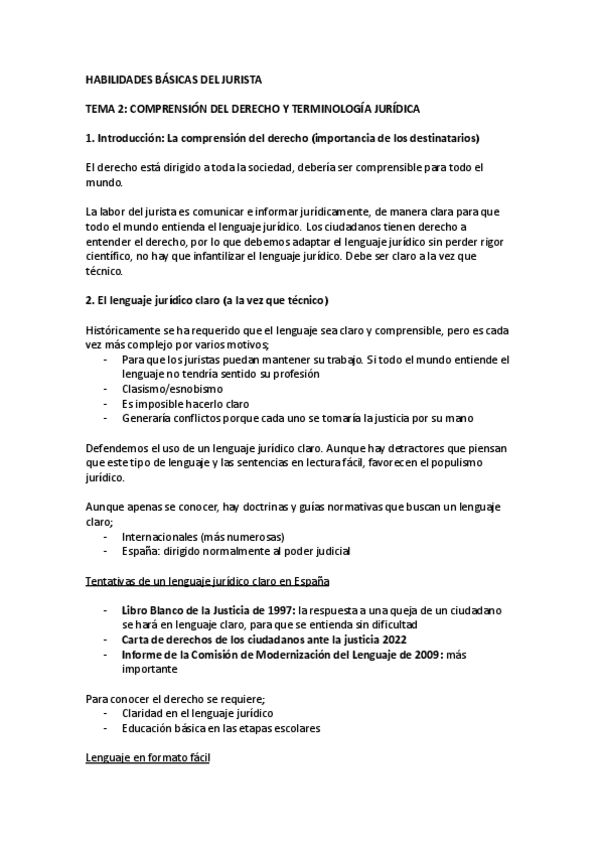 HABILIDADES BÁSICAS DEL JURISTA

TEMA 2: COMPRENSIÓN DEL DERECHO Y TERMINOLOGÍA JURÍDICA

1. Introducción: La comprensión del derecho (importancia de los destinatarios)

El derecho está dirigido a toda la sociedad, debería ser comprensible para todo el mundo.

La labor del jurista es comunicar e informar jurídicamente, de manera clara para que todo el mundo entienda el lenguaje jurídico. Los ciudadanos tienen derecho a entender el derecho, por lo que debemos adaptar el lenguaje jurídico sin perder rigor científico, no hay que infantilizar el lenguaje jurídico. Debe ser claro a la vez que técnico.

2. El lenguaje jurídico claro (a la vez que técnico)

Históricamente se ha requerido que el lenguaje sea claro y comprensible, pero es cada vez más complejo por varios motivos;
- Para que los juristas puedan mantener su trabajo. Si todo el mundo entiende el lenguaje no tendría sentido su profesión
- Clasismo/esnobismo
- Es imposible hacerlo claro
- Generaría conflictos porque cada uno se tomaría la justicia por su mano

Defendemos el uso de un lenguaje jurídico claro. Aunque hay detractores que piensan que este tipo de lenguaje y las sentencias en lectura fácil, favorecen el populismo jurídico.

Aunque apenas se conocer, hay doctrinas y guías normativas que buscan un lenguaje claro;
- Internacionales (más numerosas)
- España: dirigido normalmente al poder judicial

Tentativas de un lenguaje jurídico claro en España

- Libro Blanco de la Justicia de 1997: la respuesta a una queja de un ciudadano se hará en lenguaje claro, para que se entienda sin dificultad
- Carta de derechos de los ciudadanos ante la justicia 2022
- Informe de la Comisión de Modernización del Lenguaje de 2009: más importante

Para conocer el derecho se requiere;
- Claridad en el lenguaje jurídico
- Educación básica en las etapas escolares

Lenguaje en formato fácil